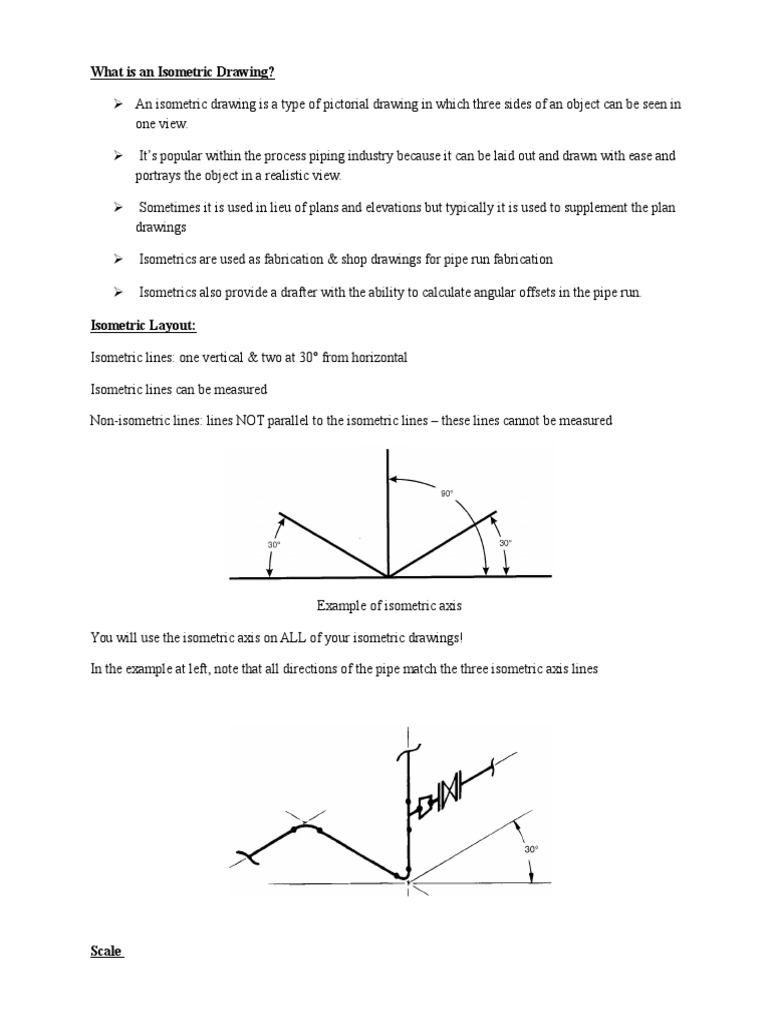 What is an Isometric Drawing?

➢ An isometric drawing is a type of pictorial drawing in which three sides of an object can be seen in one view.

➢ It's popular within the process piping industry because it can be laid out and drawn with ease and portrays the object in a realistic view.

➢ Sometimes it is used in lieu of plans and elevations but typically it is used to supplement the plan drawings

➢ Isometrics are used as fabrication & shop drawings for pipe run fabrication

➢ Isometrics also provide a drafter with the ability to calculate angular offsets in the pipe run.

Isometric Layout:

Isometric lines: one vertical & two at 30° from horizontal

Isometric lines can be measured

Non-isometric lines: lines NOT parallel to the isometric lines – these lines cannot be measured

90°

30°

30°

Example of isometric axis

You will use the isometric axis on ALL of your isometric drawings!

In the example at left, note that all directions of the pipe match the three isometric axis lines

30°

Scale